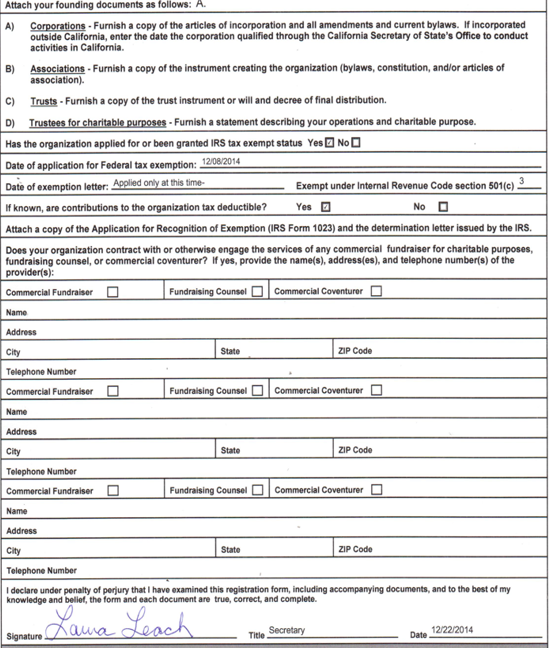 Attach your founding documents as follows: A.

A) Corporations - Furnish a copy of the articles of incorporation and all amendments and current bylaws. If incorporated outside California, enter the date the corporation qualified through the California Secretary of State's Office to conduct activities in California.

B) Associations - Furnish a copy of the instrument creating the organization (bylaws, constitution, and/or articles of association).

C) Trusts - Furnish a copy of the trust instrument or will and decree of final distribution.

D) Trustees for charitable purposes - Furnish a statement describing your operations and charitable purpose.

Has the organization applied for or been granted IRS tax exempt status Yes ☑ No ☐

Date of application for Federal tax exemption: 12/08/2014

Date of exemption letter: Applied only at this time- Exempt under Internal Revenue Code section 501(c) 3

If known, are contributions to the organization tax deductible? Yes ☑ No ☐

Attach a copy of the Application for Recognition of Exemption (IRS Form 1023) and the determination letter issued by the IRS.

Does your organization contract with or otherwise engage the services of any commercial fundraiser for charitable purposes, fundraising counsel, or commercial coventurer? If yes, provide the name(s), address(es), and telephone number(s) of the provider(s):

Commercial Fundraiser ☐ Fundraising Counsel ☐ Commercial Coventurer ☐

Name

Address

City State ZIP Code

Telephone Number

Commercial Fundraiser ☐ Fundraising Counsel ☐ Commercial Coventurer ☐

Name

Address

City State ZIP Code

Telephone Number

Commercial Fundraiser ☐ Fundraising Counsel ☐ Commercial Coventurer ☐

Name

Address

City State ZIP Code

Telephone Number

I declare under penalty of perjury that I have examined this registration form, including accompanying documents, and to the best of my knowledge and belief, the form and each document are true, correct, and complete.

Signature Laura Leach Title Secretary Date 12/22/2014